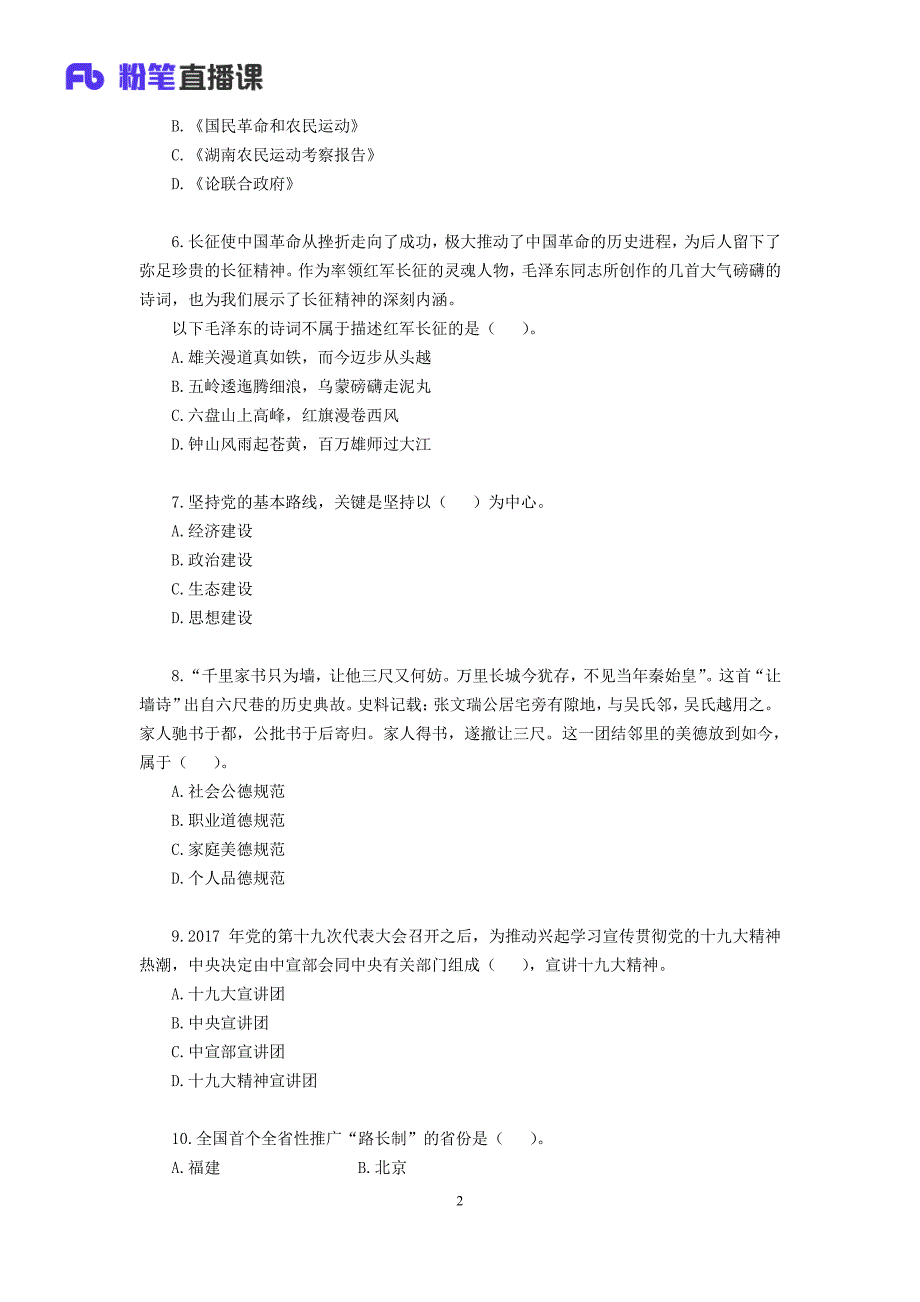 Fb 粉笔直播课

B.《国民革命和农民运动》
C.《湖南农民运动考察报告》
D.《论联合政府》

6.长征使中国革命从挫折走向了成功，极大推动了中国革命的历史进程，为后人留下了弥足珍贵的长征精神。作为率领红军长征的灵魂人物，毛泽东同志所创作的几首大气磅礴的诗词，也为我们展示了长征精神的深刻内涵。
以下毛泽东的诗词不属于描述红军长征的是（　　）。
A.雄关漫道真如铁，而今迈步从头越
B.五岭逶迤腾细浪，乌蒙磅礴走泥丸
C.六盘山上高峰，红旗漫卷西风
D.钟山风雨起苍黄，百万雄师过大江

7.坚持党的基本路线，关键是坚持以（　　）为中心。
A.经济建设
B.政治建设
C.生态建设
D.思想建设

8.“千里家书只为墙，让他三尺又何妨。万里长城今犹存，不见当年秦始皇”。这首“让墙诗”出自六尺巷的历史典故。史料记载：张文瑞公居宅旁有隙地，与吴氏邻，吴氏越用之。家人驰书于都，公批书于后寄归。家人得书，遂撤让三尺。这一团结邻里的美德放到如今，属于（　　）。
A.社会公德规范
B.职业道德规范
C.家庭美德规范
D.个人品德规范

9.2017 年党的第十九次代表大会召开之后，为推动兴起学习宣传贯彻党的十九大精神热潮，中央决定由中宣部会同中央有关部门组成（　　），宣讲十九大精神。
A.十九大宣讲团
B.中央宣讲团
C.中宣部宣讲团
D.十九大精神宣讲团

10.全国首个全省性推广“路长制”的省份是（　　）。
A.福建　　　　B.北京

2